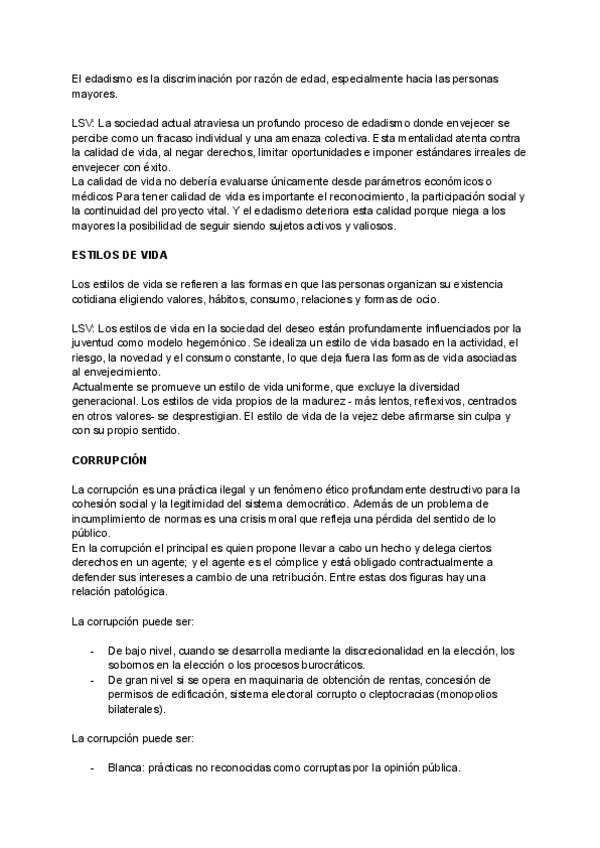 El edadismo es la discriminación por razón de edad, especialmente hacia las personas mayores.

LSV: La sociedad actual atraviesa un profundo proceso de edadismo donde envejecer se percibe como un fracaso individual y una amenaza colectiva. Esta mentalidad atenta contra la calidad de vida, al negar derechos, limitar oportunidades e imponer estándares irreales de envejecer con éxito.
La calidad de vida no debería evaluarse únicamente desde parámetros económicos o médicos Para tener calidad de vida es importante el reconocimiento, la participación social y la continuidad del proyecto vital. Y el edadismo deteriora esta calidad porque niega a los mayores la posibilidad de seguir siendo sujetos activos y valiosos.

ESTILOS DE VIDA

Los estilos de vida se refieren a las formas en que las personas organizan su existencia cotidiana eligiendo valores, hábitos, consumo, relaciones y formas de ocio.

LSV: Los estilos de vida en la sociedad del deseo están profundamente influenciados por la juventud como modelo hegemónico. Se idealiza un estilo de vida basado en la actividad, el riesgo, la novedad y el consumo constante, lo que deja fuera las formas de vida asociadas al envejecimiento.
Actualmente se promueve un estilo de vida uniforme, que excluye la diversidad generacional. Los estilos de vida propios de la madurez - más lentos, reflexivos, centrados en otros valores- se desprestigian. El estilo de vida de la vejez debe afirmarse sin culpa y con su propio sentido.

CORRUPCIÓN

La corrupción es una práctica ilegal y un fenómeno ético profundamente destructivo para la cohesión social y la legitimidad del sistema democrático. Además de un problema de incumplimiento de normas es una crisis moral que refleja una pérdida del sentido de lo público.
En la corrupción el principal es quien propone llevar a cabo un hecho y delega ciertos derechos en un agente; y el agente es el cómplice y está obligado contractualmente a defender sus intereses a cambio de una retribución. Entre estas dos figuras hay una relación patológica.

La corrupción puede ser:

- De bajo nivel, cuando se desarrolla mediante la discrecionalidad en la elección, los sobornos en la elección o los procesos burocráticos.
- De gran nivel si se opera en maquinaria de obtención de rentas, concesión de permisos de edificación, sistema electoral corrupto o cleptocracias (monopolios bilaterales).

La corrupción puede ser:

- Blanca: prácticas no reconocidas como corruptas por la opinión pública.